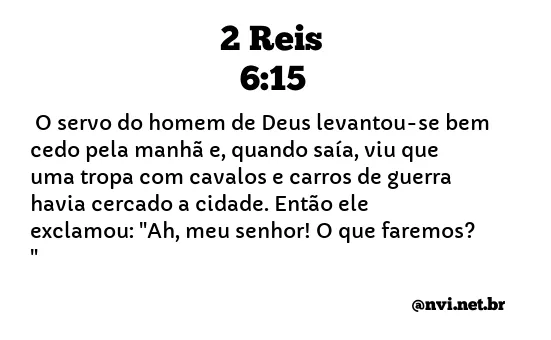 2 Reis
6:15

O servo do homem de Deus levantou-se bem cedo pela manhã e, quando saía, viu que uma tropa com cavalos e carros de guerra havia cercado a cidade. Então ele exclamou: "Ah, meu senhor! O que faremos? "

@nvi.net.br